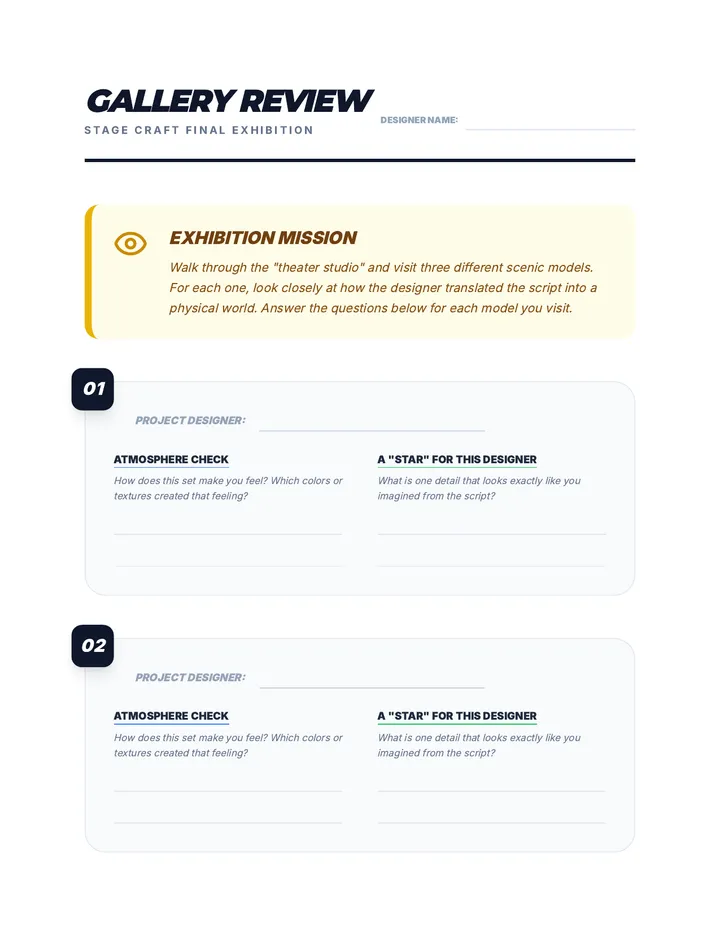 GALLERY REVIEW
STAGE CRAFT FINAL EXHIBITION

DESIGNER NAME:

EXHIBITION MISSION
Walk through the "theater studio" and visit three different scenic models. For each one, look closely at how the designer translated the script into a physical world. Answer the questions below for each model you visit.

01

PROJECT DESIGNER:

ATMOSPHERE CHECK
How does this set make you feel? Which colors or textures created that feeling?

A "STAR" FOR THIS DESIGNER
What is one detail that looks exactly like you imagined from the script?

02

PROJECT DESIGNER:

ATMOSPHERE CHECK
How does this set make you feel? Which colors or textures created that feeling?

A "STAR" FOR THIS DESIGNER
What is one detail that looks exactly like you imagined from the script?